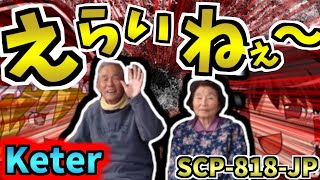 えらいねぇ〜

Keter

SCP-818-JP